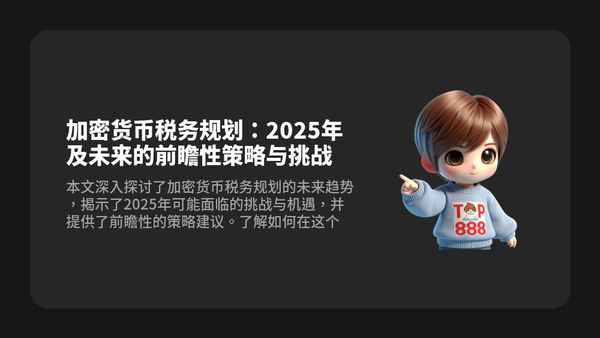 加密货币税务规划：2025年及未来的前瞻性策略与挑战

本文深入探讨了加密货币税务规划的未来趋势，揭示了2025年可能面临的挑战与机遇，并提供了前瞻性的策略建议。了解如何在这个

TOP
888